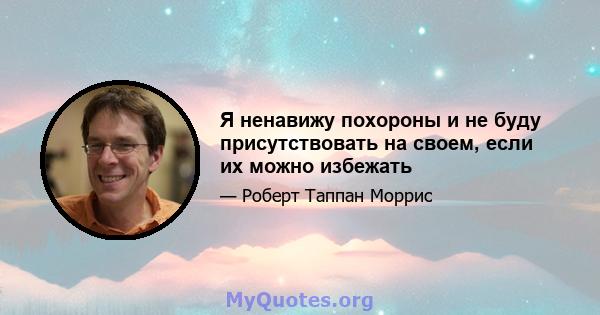 Я ненавижу похороны и не буду присутствовать на своем, если их можно избежать

— Роберт Таппан Моррис

MyQuotes.org